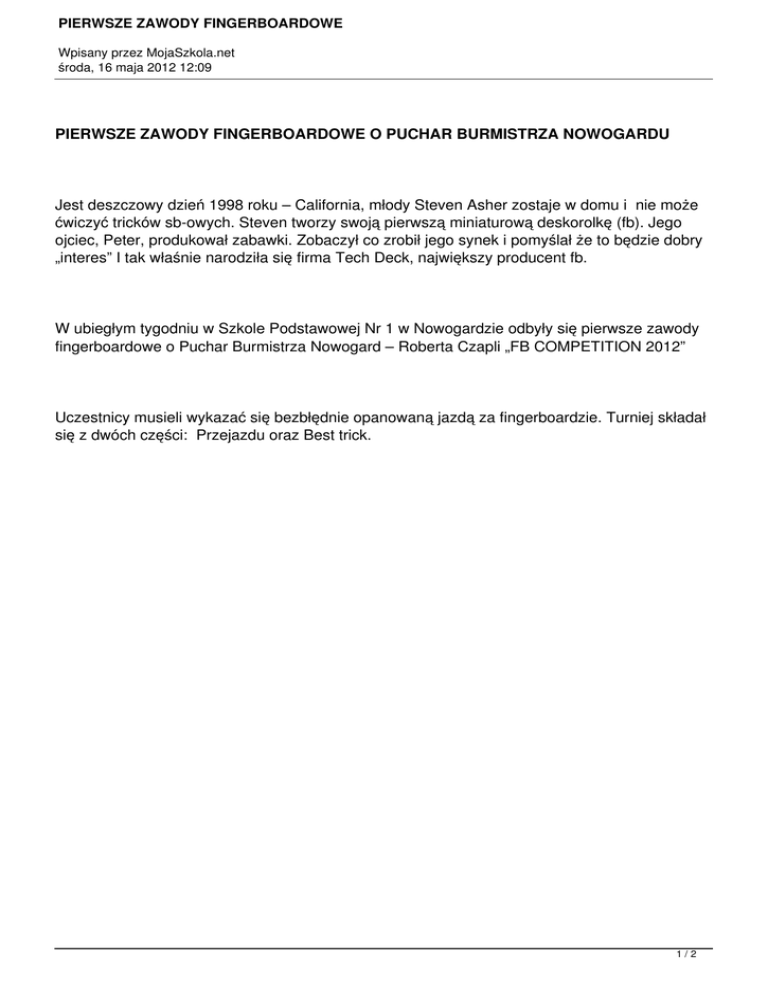 PIERWSZE ZAWODY FINGERBOARDOWE

Wpisany przez MojaSzkola.net
środa, 16 maja 2012 12:09

PIERWSZE ZAWODY FINGERBOARDOWE O PUCHAR BURMISTRZA NOWOGARDU

Jest deszczowy dzień 1998 roku – California, młody Steven Asher zostaje w domu i nie może ćwiczyć tricków sb-owych. Steven tworzy swoją pierwszą miniaturową deskorolkę (fb). Jego ojciec, Peter, produkował zabawki. Zobaczył co zrobił jego synek i pomyślał że to będzie dobry „interes" I tak właśnie narodziła się firma Tech Deck, największy producent fb.

W ubiegłym tygodniu w Szkole Podstawowej Nr 1 w Nowogardzie odbyły się pierwsze zawody fingerboardowe o Puchar Burmistrza Nowogard – Roberta Czapli „FB COMPETITION 2012"

Uczestnicy musieli wykazać się bezbłędnie opanowaną jazdą za fingerboardzie. Turniej składał się z dwóch części: Przejazdu oraz Best trick.

1 / 2